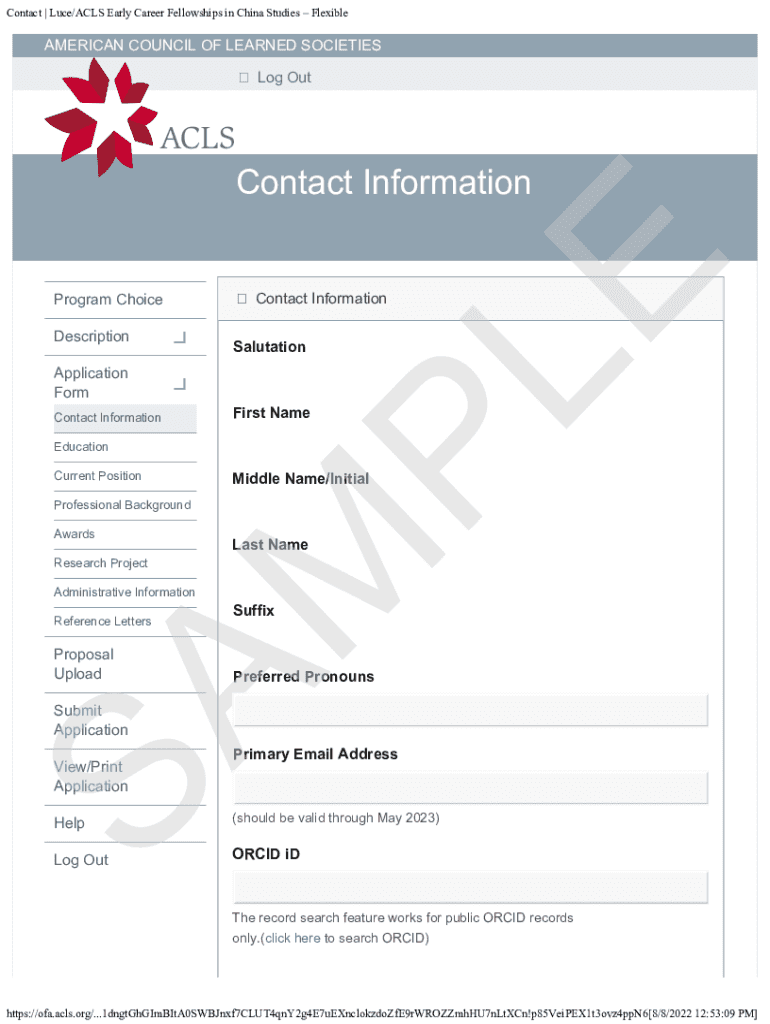 Contact | Luce/ACLS Early Career Fellowships in China Studies – Flexible

AMERICAN COUNCIL OF LEARNED SOCIETIES

☐ Log Out

ACLS

Contact Information

Program Choice

Description

Application Form

Contact Information

Education

Current Position

Professional Background

Awards

Research Project

Administrative Information

Reference Letters

Proposal Upload

Submit Application

View/Print Application

Help

Log Out

☐ Contact Information

Salutation

First Name

Middle Name/Initial

Last Name

Suffix

Preferred Pronouns

Primary Email Address

(should be valid through May 2023)

ORCID iD

The record search feature works for public ORCID records only.(click here to search ORCID)

https://ofa.acls.org/...1dngtGhGImBItA0SWBJnxf7CLUT4qnY2g4E7uEXnclokzdoZfE9rWROZZmhHU7nLtXCn!p85VeiPEX1t3ovz4ppN6[8/8/2022 12:53:09 PM]

SAMPLE